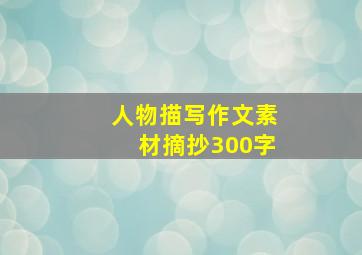 人物描写作文素材摘抄300字